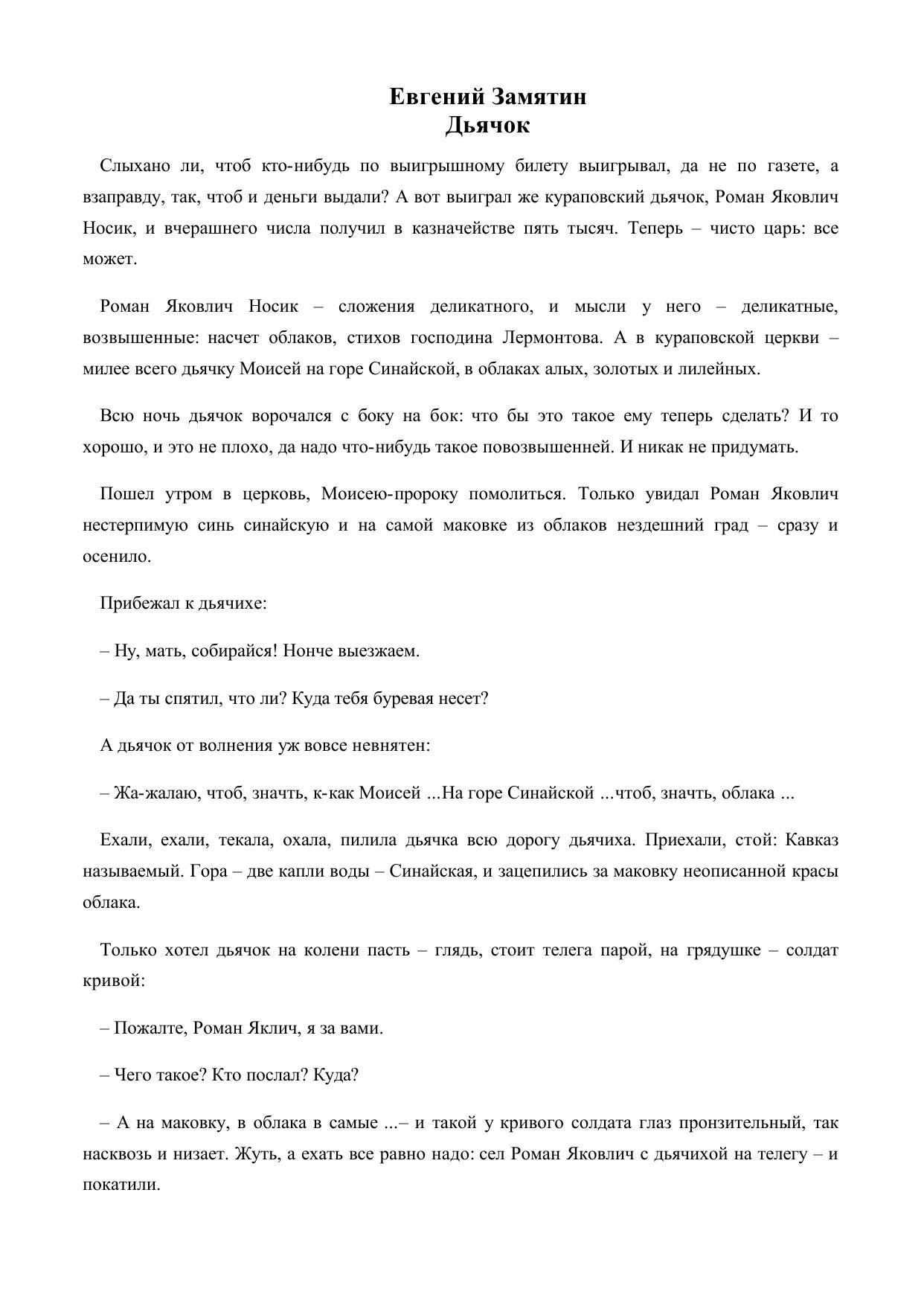 Евгений Замятин
Дьячок

Слыхано ли, чтоб кто-нибудь по выигрышному билету выигрывал, да не по газете, а взаправду, так, чтоб и деньги выдали? А вот выиграл же кураповский дьячок, Роман Яковлич Носик, и вчерашнего числа получил в казначействе пять тысяч. Теперь – чисто царь: все может.

Роман Яковлич Носик – сложения деликатного, и мысли у него – деликатные, возвышенные: насчет облаков, стихов господина Лермонтова. А в кураповской церкви – милее всего дьячку Моисей на горе Синайской, в облаках алых, золотых и лилейных.

Всю ночь дьячок ворочался с боку на бок: что бы это такое ему теперь сделать? И то хорошо, и это не плохо, да надо что-нибудь такое повозвышенней. И никак не придумать.

Пошел утром в церковь, Моисею-пророку помолиться. Только увидал Роман Яковлич нестерпимую синь синайскую и на самой маковке из облаков нездешний град – сразу и осенило.

Прибежал к дьячихе:

– Ну, мать, собирайся! Нонче выезжаем.

– Да ты спятил, что ли? Куда тебя буревая несет?

А дьячок от волнения уж вовсе невнятен:

– Жа-жалаю, чтоб, значть, к-как Моисей ...На горе Синайской ...чтоб, значть, облака ...

Ехали, ехали, текала, охала, пилила дьячка всю дорогу дьячиха. Приехали, стой: Кавказ называемый. Гора – две капли воды – Синайская, и зацепились за маковку неописанной красы облака.

Только хотел дьячок на колени пасть – глядь, стоит телега парой, на грядушке – солдат кривой:

– Пожалте, Роман Яклич, я за вами.

– Чего такое? Кто послал? Куда?

– А на маковку, в облака в самые ...– и такой у кривого солдата глаз пронзительный, так насквозь и низает. Жуть, а ехать все равно надо: сел Роман Яковлич с дьячихой на телегу – и покатили.